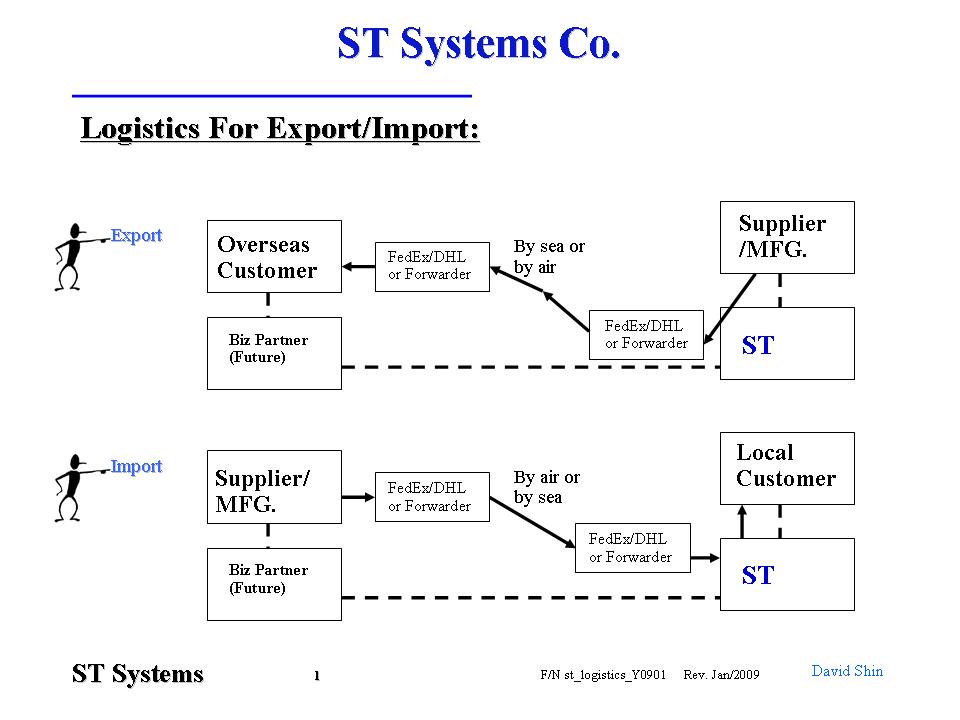 ST Systems Co.

Logistics For Export/Import:

Export

Overseas Customer

FedEx/DHL or Forwarder

By sea or by air

Supplier /MFG.

Biz Partner (Future)

FedEx/DHL or Forwarder

ST

Import

Supplier/ MFG.

FedEx/DHL or Forwarder

By air or by sea

Local Customer

Biz Partner (Future)

FedEx/DHL or Forwarder

ST

ST Systems 1 F/N st_logistics_Y0901 Rev. Jan/2009 David Shin